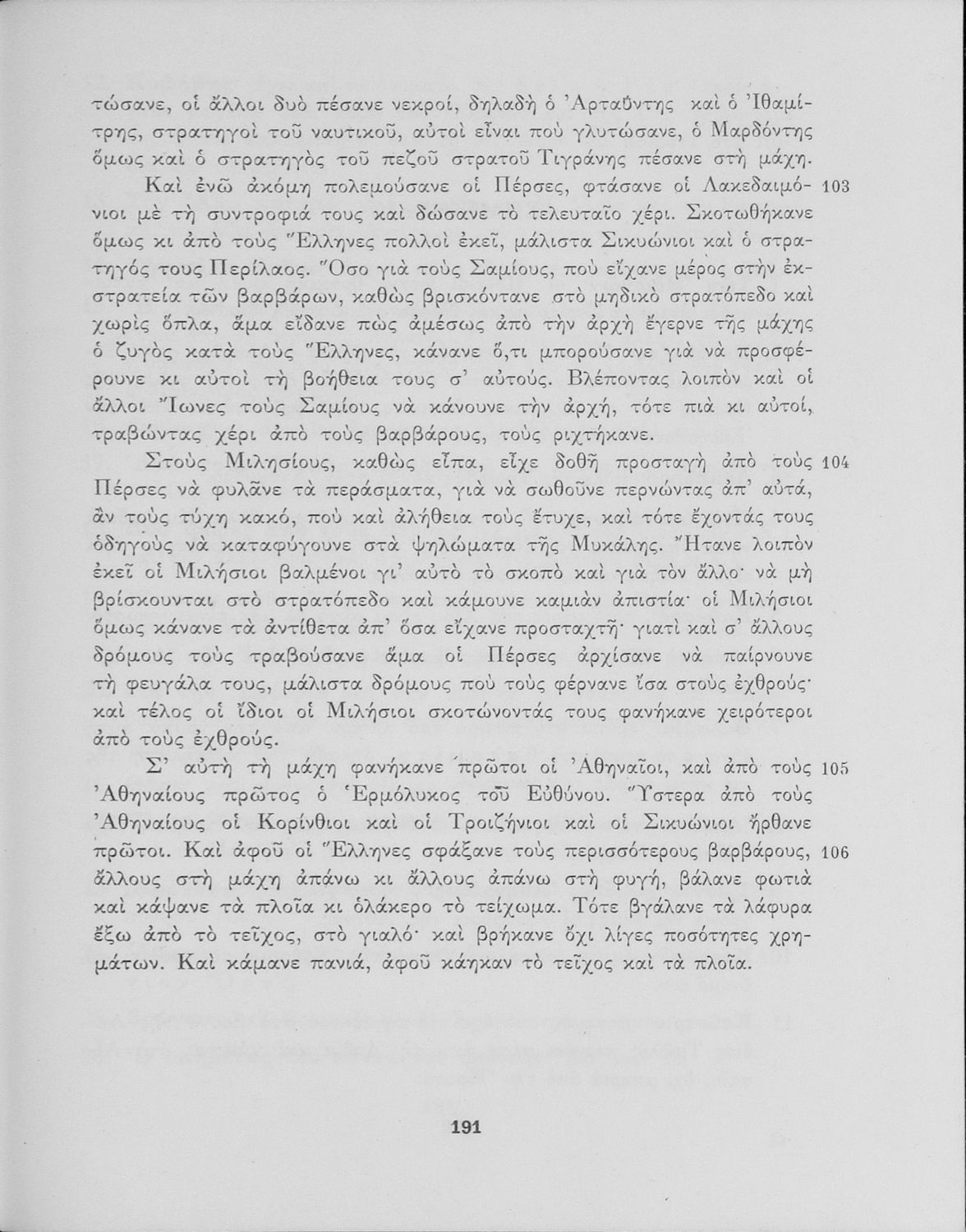 τώσανε, οἱ ἄλλοι δυὸ πέσανε νεκροί, δηλαδὴ ὁ Ἀρταΰντης καὶ ὁ Ἰθαμίτρης, στρατηγοὶ τοῦ ναυτικοῦ, αὐτοὶ εἶναι ποὺ γλυτώσανε, ὁ Μαρδόντης ὅμως καὶ ὁ στρατηγὸς τοῦ πεζοῦ στρατοῦ Τιγράνης πέσανε στὴ μάχη.

Καὶ ἐνῶ ἀκόμη πολεμούσανε οἱ Πέρσες, φτάσανε οἱ Λακεδαιμόνιοι μὲ τὴ συντροφιά τους καὶ δώσανε τὸ τελευταῖο χέρι. Σκοτωθήκανε ὅμως κι ἀπὸ τοὺς Ἕλληνες πολλοὶ ἐκεῖ, μάλιστα Σικυώνιοι καὶ ὁ στρατηγός τους Περίλαος. Ὅσο γιὰ τοὺς Σαμίους, ποὺ εἴχανε μέρος στὴν ἐκστρατεία τῶν βαρβάρων, καθὼς βρισκόντανε στὸ μηδικὸ στρατόπεδο καὶ χωρὶς ὅπλα, ἅμα εἴδανε πὼς ἀμέσως ἀπὸ τὴν ἀρχὴ ἔγερνε τῆς μάχης ὁ ζυγὸς κατὰ τοὺς Ἕλληνες, κάνανε ὅ,τι μπορούσανε γιὰ νὰ προσφέρουνε κι αὐτοὶ τὴ βοήθεια τους σ' αὐτούς. Βλέποντας λοιπὸν καὶ οἱ ἄλλοι Ἴωνες τοὺς Σαμίους νὰ κάνουνε τὴν ἀρχή, τότε πιὰ κι αὐτοί, τραβώντας χέρι ἀπὸ τοὺς βαρβάρους, τοὺς ριχτήκανε. 103

Στοὺς Μιλησίους, καθὼς εἶπα, εἶχε δοθῆ προσταγὴ ἀπὸ τοὺς Πέρσες νὰ φυλᾶνε τὰ περάσματα, γιὰ νὰ σωθοῦνε περνώντας ἀπ' αὐτά, ἂν τοὺς τύχη κακό, ποὺ καὶ ἀλήθεια τοὺς ἔτυχε, καὶ τότε ἔχοντάς τους ὁδηγοὺς νὰ καταφύγουνε στὰ ψηλώματα τῆς Μυκάλης. Ἤτανε λοιπὸν ἐκεῖ οἱ Μιλήσιοι βαλμένοι γι' αὐτὸ τὸ σκοπὸ καὶ γιὰ τὸν ἄλλο· νὰ μὴ βρίσκουνται στὸ στρατόπεδο καὶ κάμουνε καμιὰν ἀπιστία· οἱ Μιλήσιοι ὅμως κάνανε τὰ ἀντίθετα ἀπ' ὅσα εἴχανε προσταχτῆ· γιατὶ καὶ σ' ἄλλους δρόμους τοὺς τραβούσανε ἅμα οἱ Πέρσες ἀρχίσανε νὰ παίρνουνε τὴ φευγάλα τους, μάλιστα δρόμους ποὺ τοὺς φέρνανε ἴσα στοὺς ἐχθρούς· καὶ τέλος οἱ ἴδιοι οἱ Μιλήσιοι σκοτώνοντάς τους φανήκανε χειρότεροι ἀπὸ τοὺς ἐχθρούς. 104

Σ' αὐτὴ τὴ μάχη φανήκανε πρῶτοι οἱ Ἀθηναῖοι, καὶ ἀπὸ τοὺς Ἀθηναίους πρῶτος ὁ Ἑρμόλυκος τοῦ Εὐθύνου. Ὕστερα ἀπὸ τοὺς Ἀθηναίους οἱ Κορίνθιοι καὶ οἱ Τροιζήνιοι καὶ οἱ Σικυώνιοι ἤρθανε πρῶτοι. Καὶ ἀφοῦ οἱ Ἕλληνες σφάξανε τοὺς περισσότερους βαρβάρους, ἄλλους στὴ μάχη ἀπάνω κι ἄλλους ἀπάνω στὴ φυγή, βάλανε φωτιὰ καὶ κάψανε τὰ πλοῖα κι ὁλάκερο τὸ τείχωμα. Τότε βγάλανε τὰ λάφυρα ἔξω ἀπὸ τὸ τεῖχος, στὸ γιαλό· καὶ βρήκανε ὄχι λίγες ποσότητες χρημάτων. Καὶ κάμανε πανιά, ἀφοῦ κάηκαν τὸ τεῖχος καὶ τὰ πλοῖα. 105 106

191